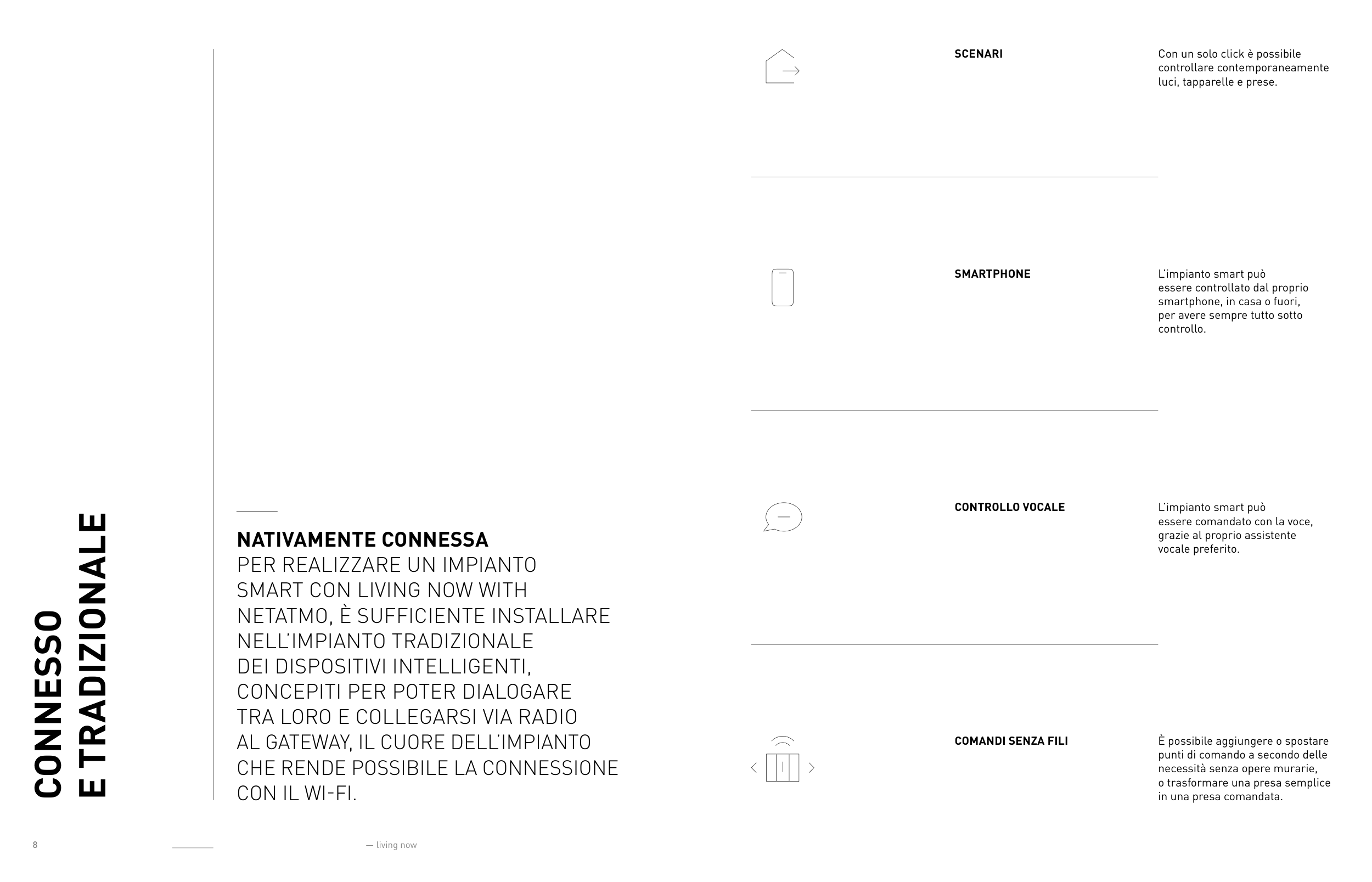 CONNESSO
E TRADIZIONALE

NATIVAMENTE CONNESSA
PER REALIZZARE UN IMPIANTO SMART CON LIVING NOW WITH NETATMO, È SUFFICIENTE INSTALLARE NELL'IMPIANTO TRADIZIONALE DEI DISPOSITIVI INTELLIGENTI, CONCEPITI PER POTER DIALOGARE TRA LORO E COLLEGARSI VIA RADIO AL GATEWAY, IL CUORE DELL'IMPIANTO CHE RENDE POSSIBILE LA CONNESSIONE CON IL WI-FI.

SCENARI

Con un solo click è possibile controllare contemporaneamente luci, tapparelle e prese.

SMARTPHONE

L'impianto smart può essere controllato dal proprio smartphone, in casa o fuori, per avere sempre tutto sotto controllo.

CONTROLLO VOCALE

L'impianto smart può essere comandato con la voce, grazie al proprio assistente vocale preferito.

COMANDI SENZA FILI

È possibile aggiungere o spostare punti di comando a secondo delle necessità senza opere murarie, o trasformare una presa semplice in una presa comandata.

8

— living now